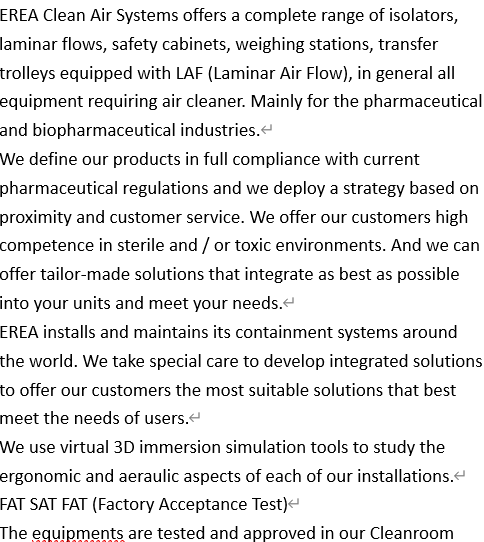 EREA Clean Air Systems offers a complete range of isolators, laminar flows, safety cabinets, weighing stations, transfer trolleys equipped with LAF (Laminar Air Flow), in general all equipment requiring air cleaner. Mainly for the pharmaceutical and biopharmaceutical industries.

We define our products in full compliance with current pharmaceutical regulations and we deploy a strategy based on proximity and customer service. We offer our customers high competence in sterile and / or toxic environments. And we can offer tailor-made solutions that integrate as best as possible into your units and meet your needs.

EREA installs and maintains its containment systems around the world. We take special care to develop integrated solutions to offer our customers the most suitable solutions that best meet the needs of users.

We use virtual 3D immersion simulation tools to study the ergonomic and aeraulic aspects of each of our installations.

FAT SAT FAT (Factory Acceptance Test)

The equipments are tested and approved in our Cleanroom